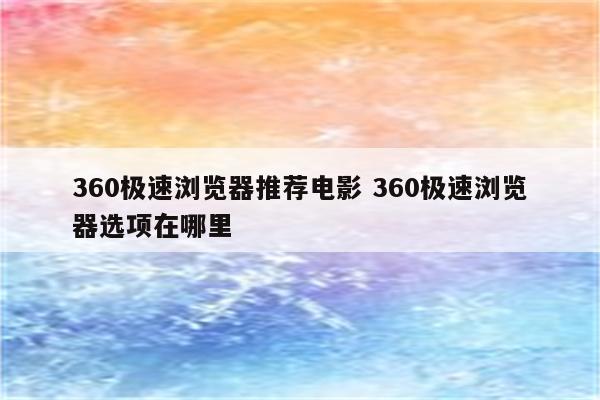 360极速浏览器推荐电影 360极速浏览器选项在哪里